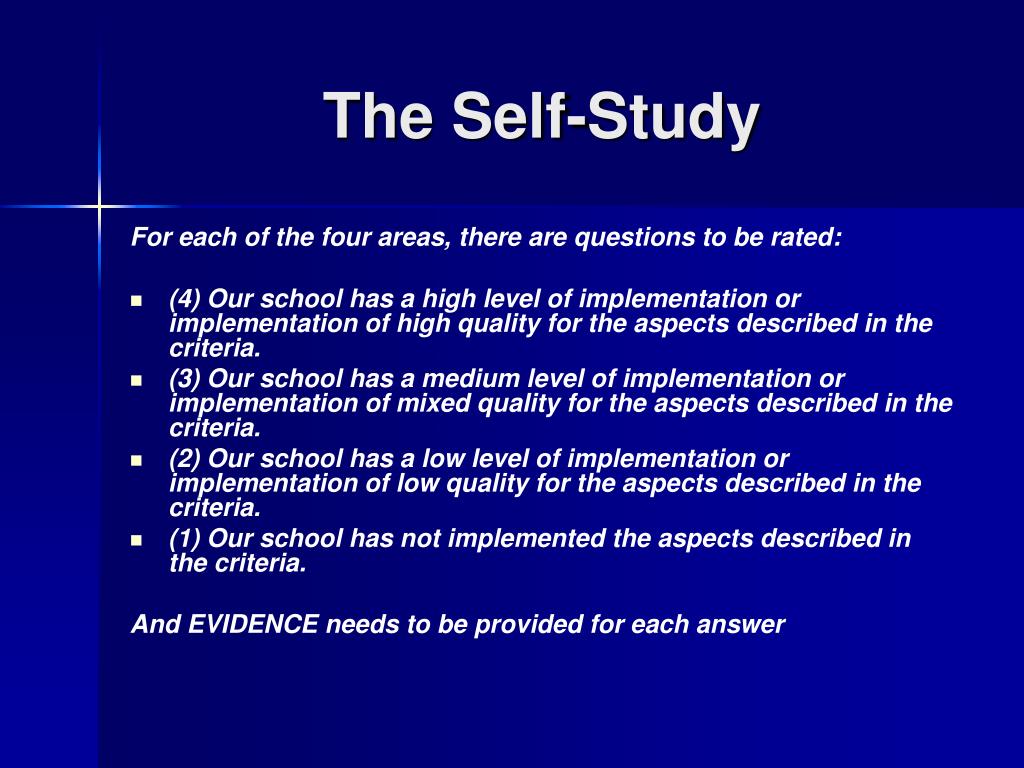 The Self-Study

For each of the four areas, there are questions to be rated:

- (4) Our school has a high level of implementation or implementation of high quality for the aspects described in the criteria.
- (3) Our school has a medium level of implementation or implementation of mixed quality for the aspects described in the criteria.
- (2) Our school has a low level of implementation or implementation of low quality for the aspects described in the criteria.
- (1) Our school has not implemented the aspects described in the criteria.

And EVIDENCE needs to be provided for each answer